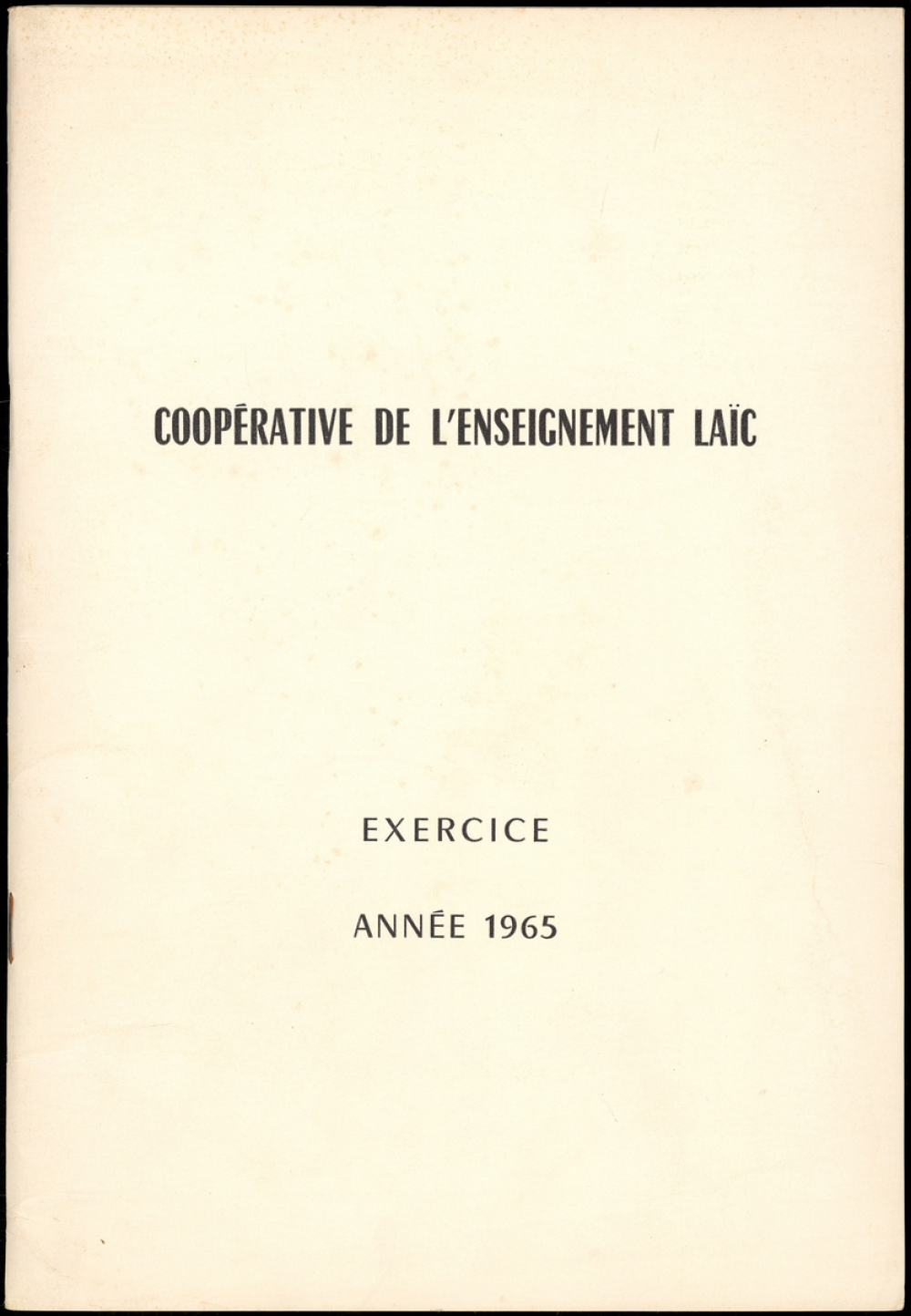 COOPÉRATIVE DE L'ENSEIGNEMENT LAÏC

EXERCICE

ANNÉE 1965